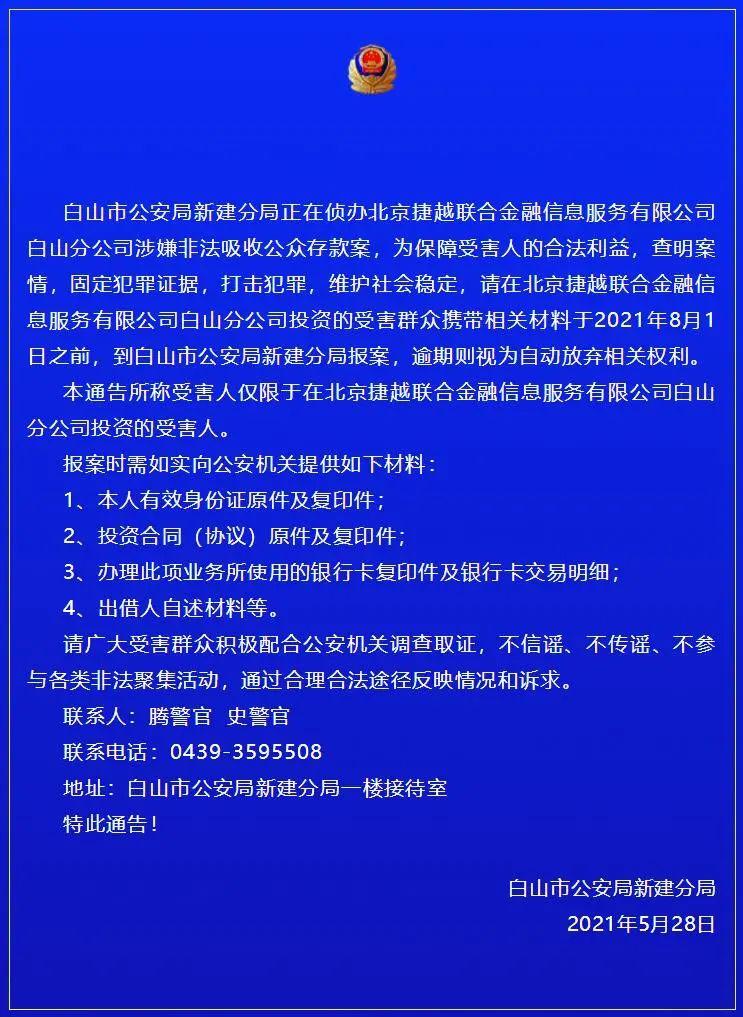 白山市公安局新建分局正在侦办北京捷越联合金融信息服务有限公司白山分公司涉嫌非法吸收公众存款案，为保障受害人的合法利益，查明案情，固定犯罪证据，打击犯罪，维护社会稳定，请在北京捷越联合金融信息服务有限公司白山分公司投资的受害群众携带相关材料于2021年8月1日之前，到白山市公安局新建分局报案，逾期则视为自动放弃相关权利。

本通告所称受害人仅限于在北京捷越联合金融信息服务有限公司白山分公司投资的受害人。

报案时需如实向公安机关提供如下材料：

1、本人有效身份证原件及复印件；

2、投资合同（协议）原件及复印件；

3、办理此项业务所使用的银行卡复印件及银行卡交易明细；

4、出借人自述材料等。

请广大受害群众积极配合公安机关调查取证，不信谣、不传谣、不参与各类非法聚集活动，通过合理合法途径反映情况和诉求。

联系人：腾警官 史警官

联系电话：0439-3595508

地址：白山市公安局新建分局一楼接待室

特此通告！

白山市公安局新建分局

2021年5月28日